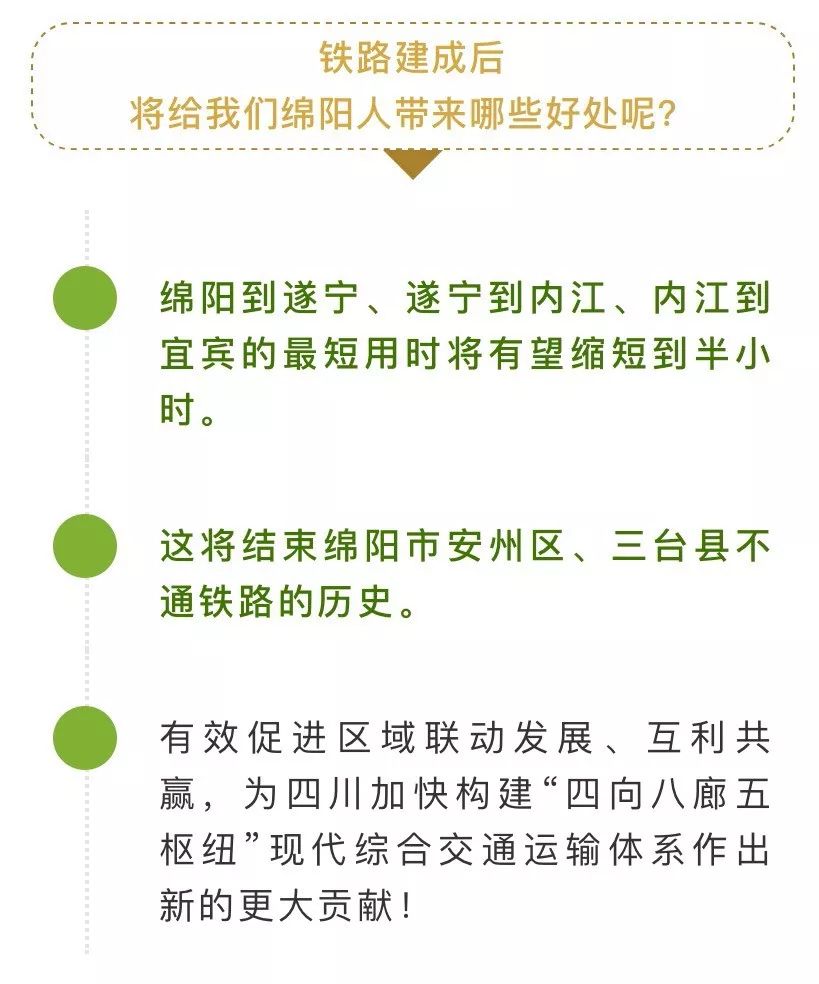 铁路建成后
将给我们绵阳人带来哪些好处呢?

绵阳到遂宁、遂宁到内江、内江到宜宾的最短用时将有望缩短到半小时。

这将结束绵阳市安州区、三台县不通铁路的历史。

有效促进区域联动发展、互利共赢，为四川加快构建“四向八廊五枢纽”现代综合交通运输体系作出新的更大贡献!